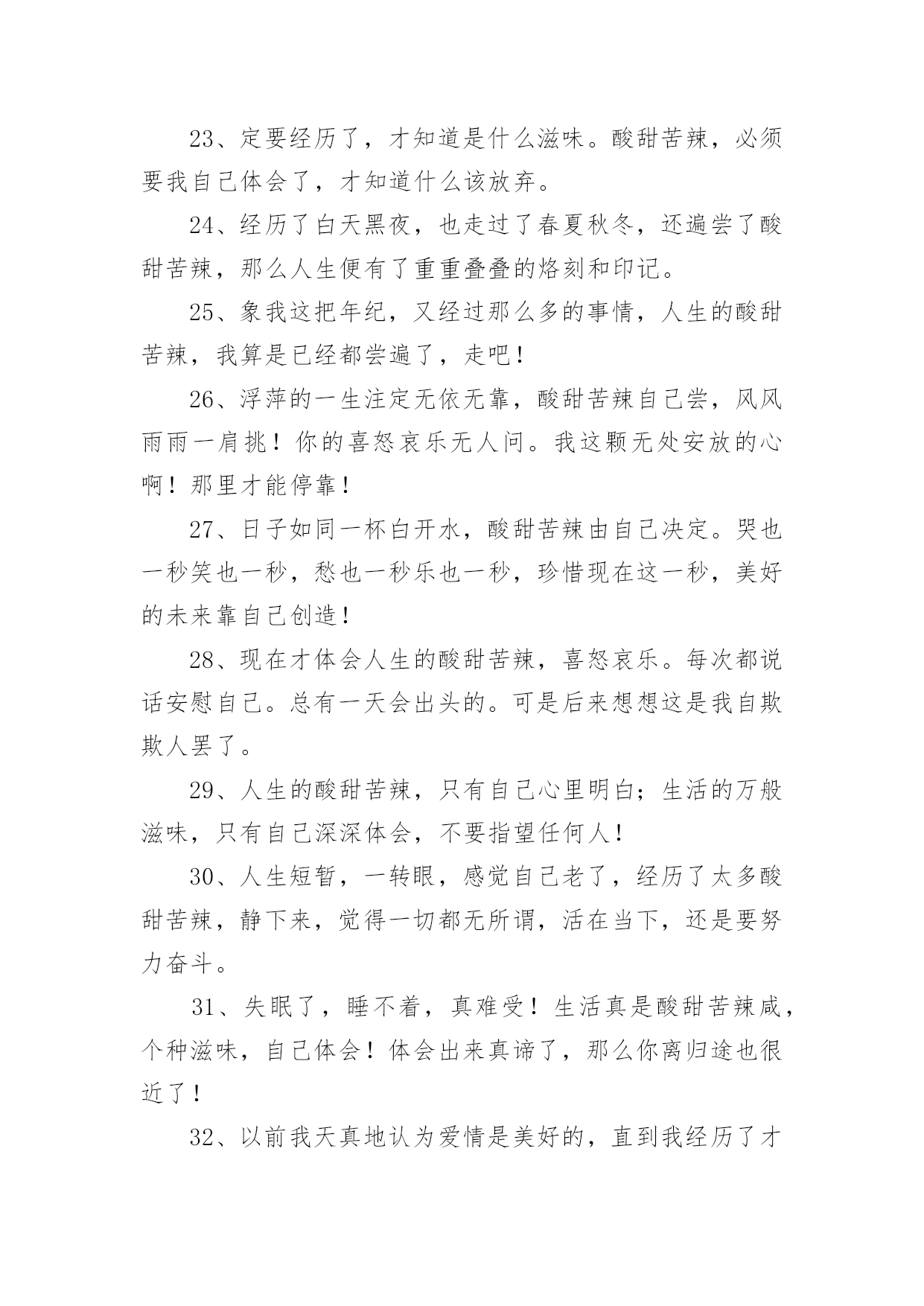 23、定要经历了，才知道是什么滋味。酸甜苦辣，必须要我自己体会了，才知道什么该放弃。

24、经历了白天黑夜，也走过了春夏秋冬，还遍尝了酸甜苦辣，那么人生便有了重重叠叠的烙刻和印记。

25、象我这把年纪，又经过那么多的事情，人生的酸甜苦辣，我算是已经都尝遍了，走吧！

26、浮萍的一生注定无依无靠，酸甜苦辣自己尝，风风雨雨一肩挑！你的喜怒哀乐无人问。我这颗无处安放的心啊！那里才能停靠！

27、日子如同一杯白开水，酸甜苦辣由自己决定。哭也一秒笑也一秒，愁也一秒乐也一秒，珍惜现在这一秒，美好的未来靠自己创造！

28、现在才体会人生的酸甜苦辣，喜怒哀乐。每次都说话安慰自己。总有一天会出头的。可是后来想想这是我自欺欺人罢了。

29、人生的酸甜苦辣，只有自己心里明白；生活的万般滋味，只有自己深深体会，不要指望任何人！

30、人生短暂，一转眼，感觉自己老了，经历了太多酸甜苦辣，静下来，觉得一切都无所谓，活在当下，还是要努力奋斗。

31、失眠了，睡不着，真难受！生活真是酸甜苦辣咸，个种滋味，自己体会！体会出来真谛了，那么你离归途也很近了！

32、以前我天真地认为爱情是美好的，直到我经历了才